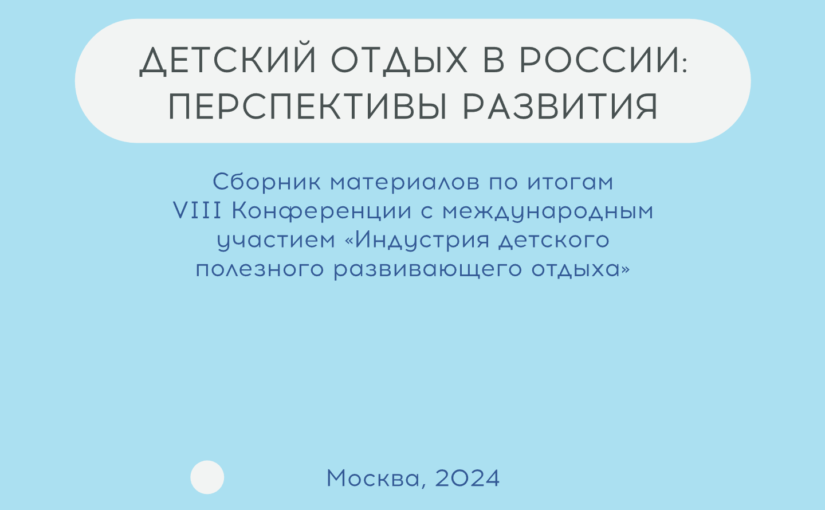 ДЕТСКИЙ ОТДЫХ В РОССИИ: ПЕРСПЕКТИВЫ РАЗВИТИЯ

Сборник материалов по итогам VIII Конференции с международным участием «Индустрия детского полезного развивающего отдыха»

Москва, 2024